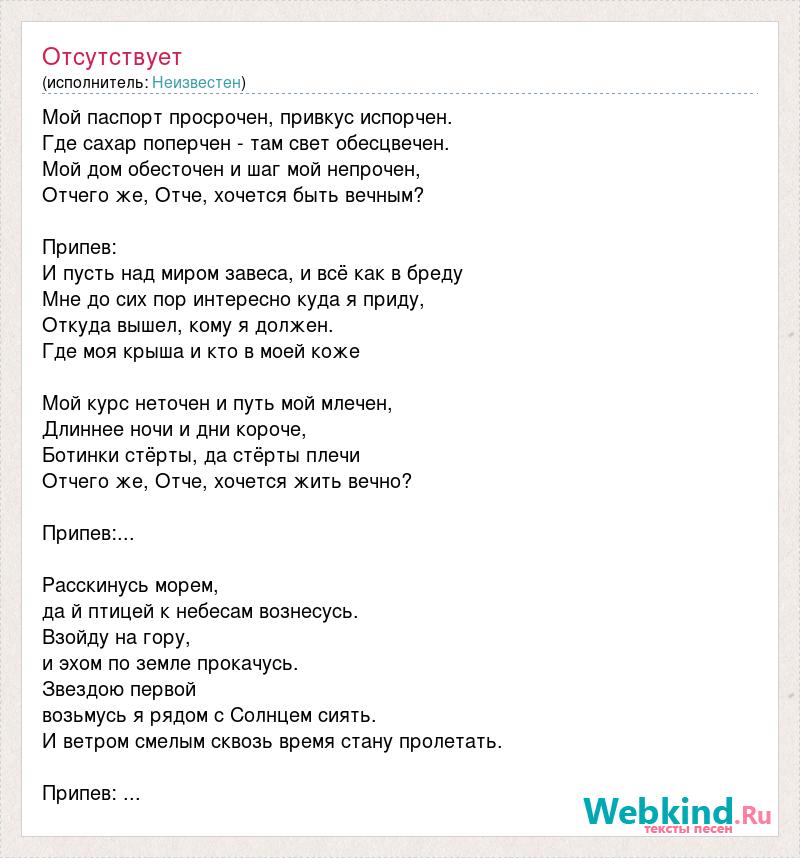 Отсутствует
(исполнитель: Неизвестен)

Мой паспорт просрочен, привкус испорчен.
Где сахар поперчен - там свет обесцвечен.
Мой дом обесточен и шаг мой непрочен,
Отчего же, Отче, хочется быть вечным?

Припев:
И пусть над миром завеса, и всё как в бреду
Мне до сих пор интересно куда я приду,
Откуда вышел, кому я должен.
Где моя крыша и кто в моей коже

Мой курс неточен и путь мой млечен,
Длиннее ночи и дни короче,
Ботинки стёрты, да стёрты плечи
Отчего же, Отче, хочется жить вечно?

Припев:...

Расскинусь морем,
да й птицей к небесам вознесусь.
Взойду на гору,
и эхом по земле прокачусь.
Звездою первой
возьмусь я рядом с Солнцем сиять.
И ветром смелым сквозь время стану пролетать.

Припев: ...

Webkind.Ru
тексты песен